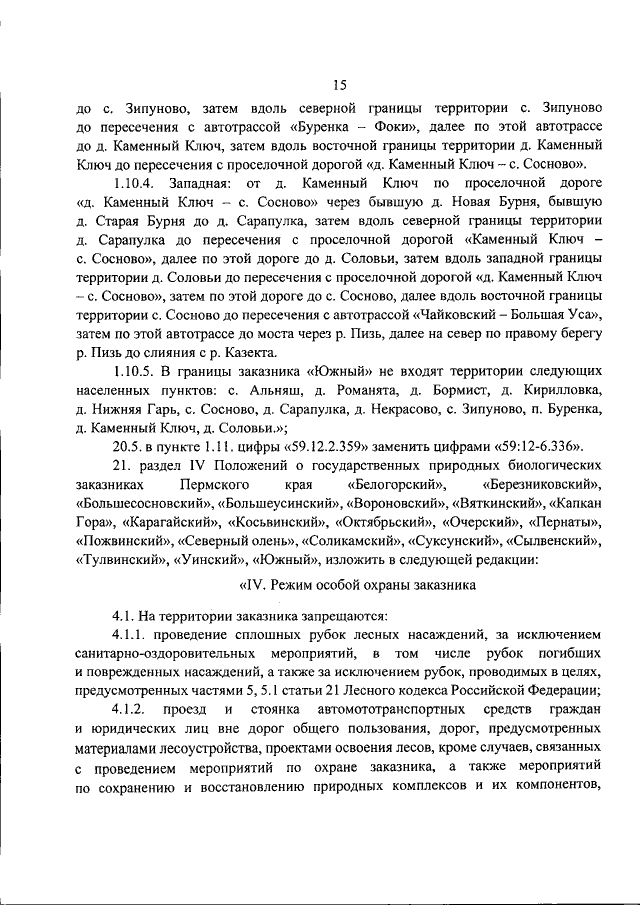 15

до с. Зипуново, затем вдоль северной границы территории с. Зипуново до пересечения с автотрассой «Буренка – Фоки», далее по этой автотрассе до д. Каменный Ключ, затем вдоль восточной границы территории д. Каменный Ключ до пересечения с проселочной дорогой «д. Каменный Ключ – с. Сосново».

1.10.4. Западная: от д. Каменный Ключ по проселочной дороге «д. Каменный Ключ – с. Сосново» через бывшую д. Новая Бурня, бывшую д. Старая Бурня до д. Сарапулка, затем вдоль северной границы территории д. Сарапулка до пересечения с проселочной дорогой «Каменный Ключ – с. Сосново», далее по этой дороге до д. Соловьи, затем вдоль западной границы территории д. Соловьи до пересечения с проселочной дорогой «д. Каменный Ключ – с. Сосново», затем по этой дороге до с. Сосново, далее вдоль восточной границы территории с. Сосново до пересечения с автотрассой «Чайковский – Большая Уса», затем по этой автотрассе до моста через р. Пизь, далее на север по правому берегу р. Пизь до слияния с р. Казекта.

1.10.5. В границы заказника «Южный» не входят территории следующих населенных пунктов: с. Альняш, д. Романята, д. Бормист, д. Кирилловка, д. Нижняя Гарь, с. Сосново, д. Сарапулка, д. Некрасово, с. Зипуново, п. Буренка, д. Каменный Ключ, д. Соловьи.»;

20.5. в пункте 1.11. цифры «59.12.2.359» заменить цифрами «59:12-6.336».

21. раздел IV Положений о государственных природных биологических заказниках Пермского края «Белогорский», «Березниковский», «Большесосновский», «Большеусинский», «Вороновский», «Вяткинский», «Капкан Гора», «Карагайский», «Косьвинский», «Октябрьский», «Очерский», «Пернаты», «Пожвинский», «Северный олень», «Соликамский», «Суксунский», «Сылвенский», «Тулвинский», «Уинский», «Южный», изложить в следующей редакции:

«IV. Режим особой охраны заказника

4.1. На территории заказника запрещаются:

4.1.1. проведение сплошных рубок лесных насаждений, за исключением санитарно-оздоровительных мероприятий, в том числе рубок погибших и поврежденных насаждений, а также за исключением рубок, проводимых в целях, предусмотренных частями 5, 5.1 статьи 21 Лесного кодекса Российской Федерации;

4.1.2. проезд и стоянка автомототранспортных средств граждан и юридических лиц вне дорог общего пользования, дорог, предусмотренных материалами лесоустройства, проектами освоения лесов, кроме случаев, связанных с проведением мероприятий по охране заказника, а также мероприятий по сохранению и восстановлению природных комплексов и их компонентов,